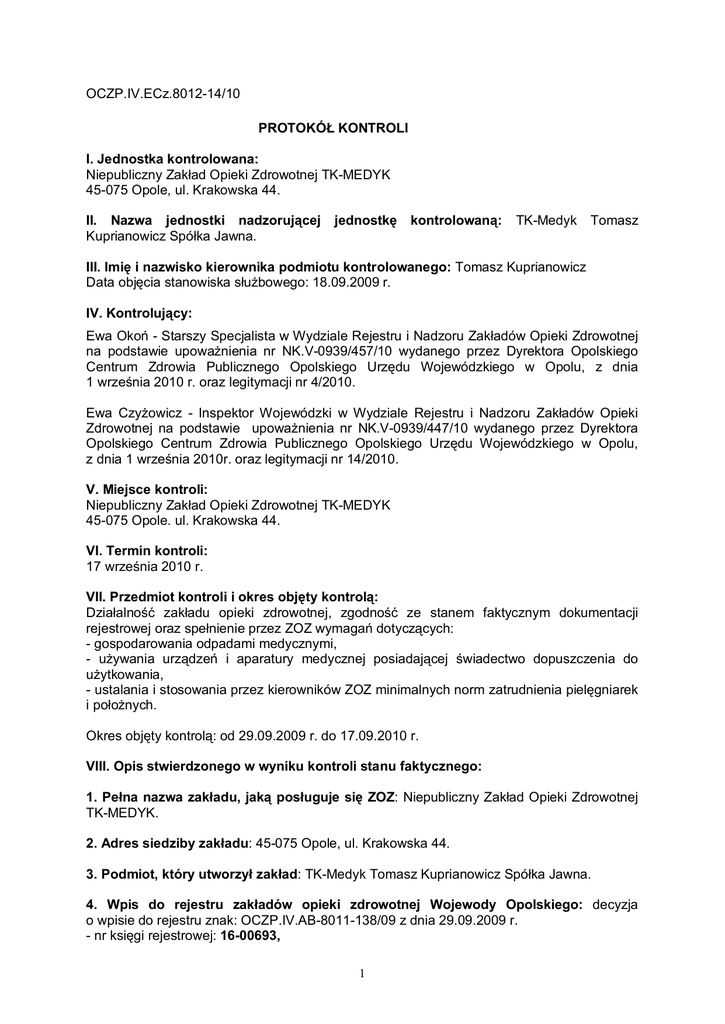 OCZP.IV.ECz.8012-14/10

PROTOKÓŁ KONTROLI

I. Jednostka kontrolowana:
Niepubliczny Zakład Opieki Zdrowotnej TK-MEDYK
45-075 Opole, ul. Krakowska 44.

II. Nazwa jednostki nadzorującej jednostkę kontrolowaną: TK-Medyk Tomasz Kuprianowicz Spółka Jawna.

III. Imię i nazwisko kierownika podmiotu kontrolowanego: Tomasz Kuprianowicz
Data objęcia stanowiska służbowego: 18.09.2009 r.

IV. Kontrolujący:

Ewa Okoń - Starszy Specjalista w Wydziale Rejestru i Nadzoru Zakładów Opieki Zdrowotnej na podstawie upoważnienia nr NK.V-0939/457/10 wydanego przez Dyrektora Opolskiego Centrum Zdrowia Publicznego Opolskiego Urzędu Wojewódzkiego w Opolu, z dnia 1 września 2010 r. oraz legitymacji nr 4/2010.

Ewa Czyżowicz - Inspektor Wojewódzki w Wydziale Rejestru i Nadzoru Zakładów Opieki Zdrowotnej na podstawie upoważnienia nr NK.V-0939/447/10 wydanego przez Dyrektora Opolskiego Centrum Zdrowia Publicznego Opolskiego Urzędu Wojewódzkiego w Opolu, z dnia 1 września 2010r. oraz legitymacji nr 14/2010.

V. Miejsce kontroli:
Niepubliczny Zakład Opieki Zdrowotnej TK-MEDYK
45-075 Opole. ul. Krakowska 44.

VI. Termin kontroli:
17 września 2010 r.

VII. Przedmiot kontroli i okres objęty kontrolą:
Działalność zakładu opieki zdrowotnej, zgodność ze stanem faktycznym dokumentacji rejestrowej oraz spełnienie przez ZOZ wymagań dotyczących:
- gospodarowania odpadami medycznymi,
- używania urządzeń i aparatury medycznej posiadającej świadectwo dopuszczenia do użytkowania,
- ustalania i stosowania przez kierowników ZOZ minimalnych norm zatrudnienia pielęgniarek i położnych.

Okres objęty kontrolą: od 29.09.2009 r. do 17.09.2010 r.

VIII. Opis stwierdzonego w wyniku kontroli stanu faktycznego:

1. Pełna nazwa zakładu, jaką posługuje się ZOZ: Niepubliczny Zakład Opieki Zdrowotnej TK-MEDYK.

2. Adres siedziby zakładu: 45-075 Opole, ul. Krakowska 44.

3. Podmiot, który utworzył zakład: TK-Medyk Tomasz Kuprianowicz Spółka Jawna.

4. Wpis do rejestru zakładów opieki zdrowotnej Wojewody Opolskiego: decyzja o wpisie do rejestru znak: OCZP.IV.AB-8011-138/09 z dnia 29.09.2009 r.
- nr księgi rejestrowej: 16-00693,

1